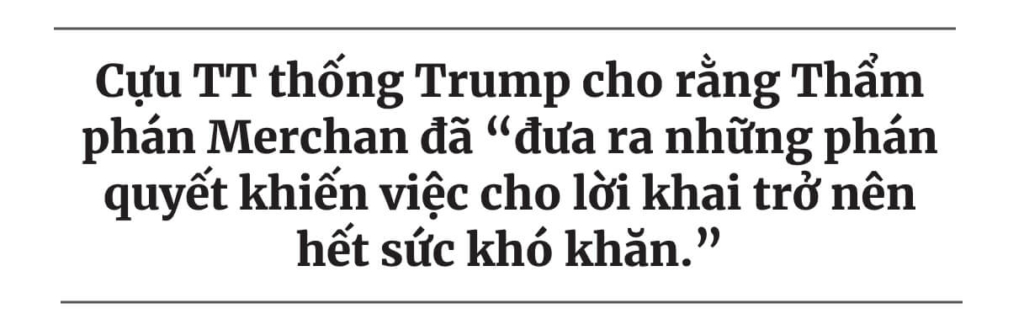 Cựu TT thống Trump cho rằng Thẩm phán Merchan đã “đưa ra những phán quyết khiến việc cho lời khai trở nên hết sức khó khăn.”